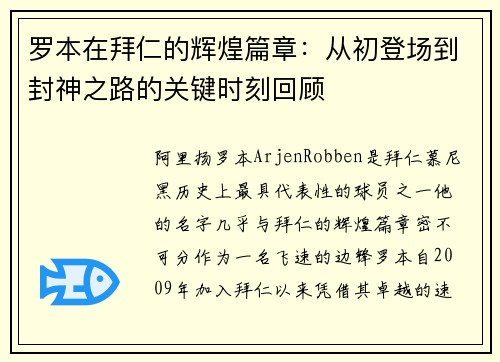 罗本在拜仁的辉煌篇章：从初登场到封神之路的关键时刻回顾

阿里扬罗本ArjenRobben是拜仁慕尼黑历史上最具代表性的球员之一他的名字几乎与拜仁的辉煌篇章密不可分作为一名飞速的边锋罗本自2009年加入拜仁以来凭借其卓越的速